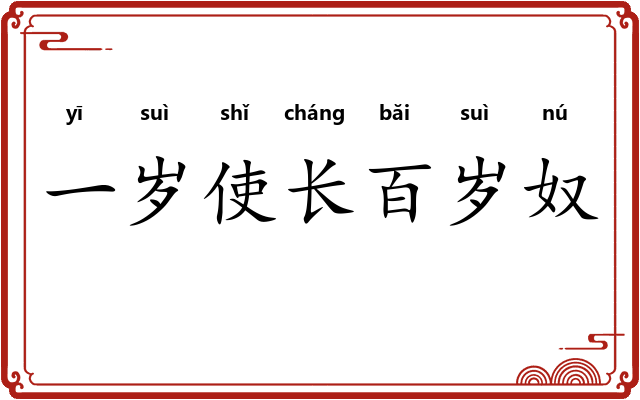 yī suì shǐ cháng bǎi suì nú

一岁使长百岁奴